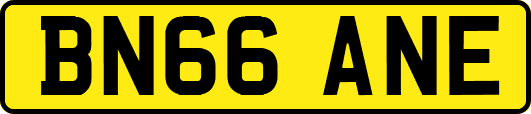 BN66 ANE